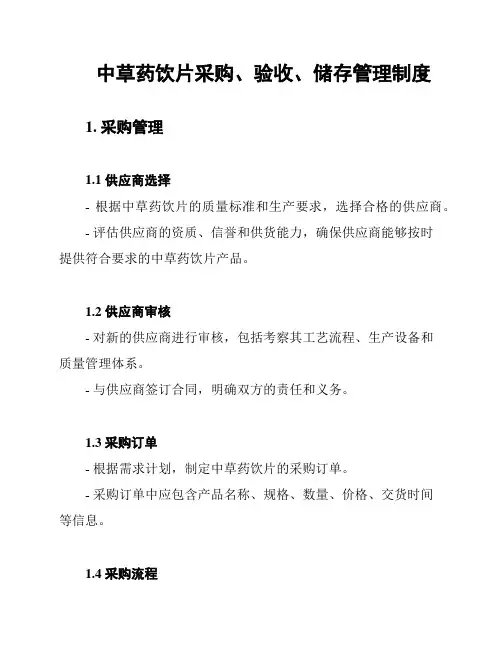 中草药饮片采购、验收、储存管理制度

1. 采购管理

1.1 供应商选择

- 根据中草药饮片的质量标准和生产要求，选择合格的供应商。

- 评估供应商的资质、信誉和供货能力，确保供应商能够按时提供符合要求的中草药饮片产品。

1.2 供应商审核

- 对新的供应商进行审核，包括考察其工艺流程、生产设备和质量管理体系。

- 与供应商签订合同，明确双方的责任和义务。

1.3 采购订单

- 根据需求计划，制定中草药饮片的采购订单。

- 采购订单中应包含产品名称、规格、数量、价格、交货时间等信息。

1.4 采购流程